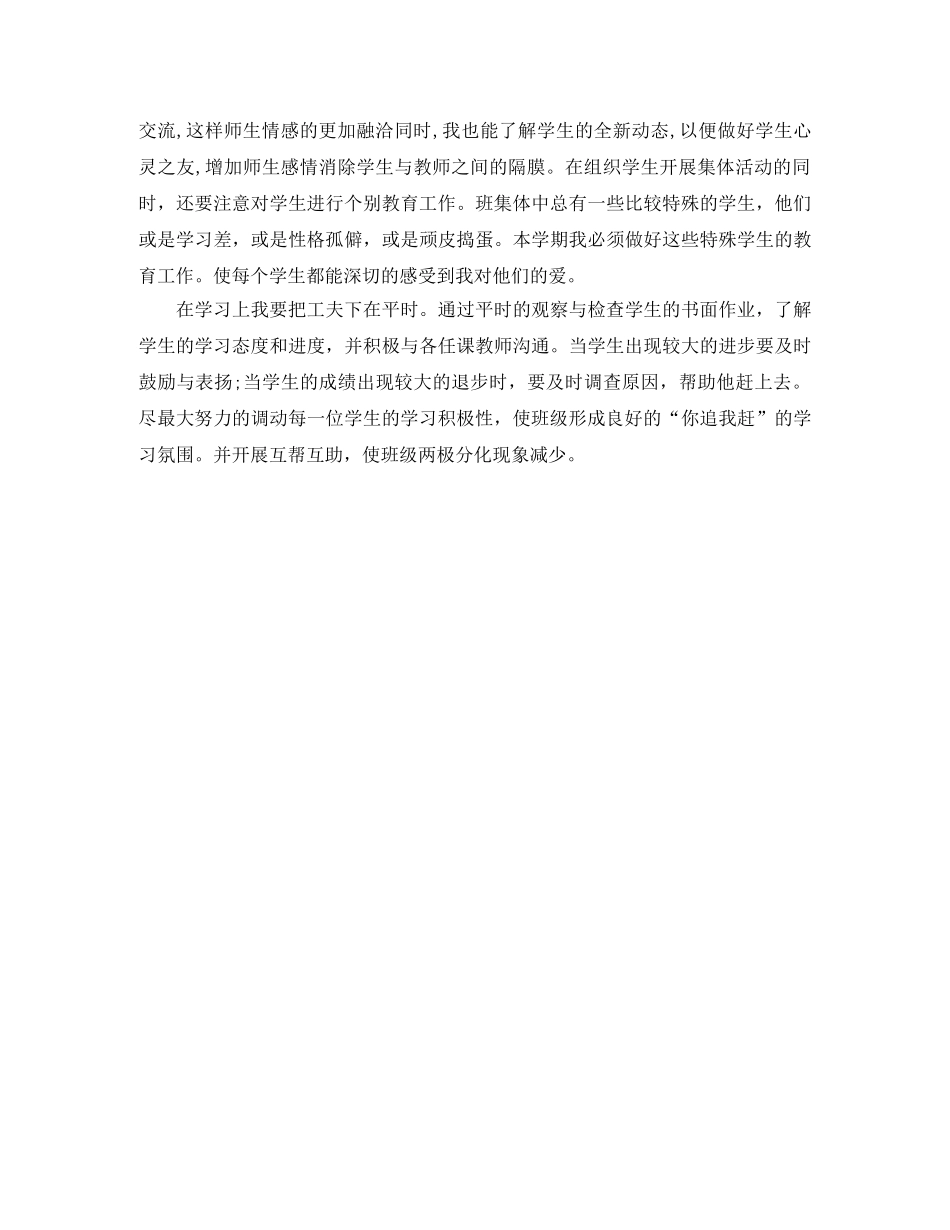 交流,这样师生情感的更加融洽同时,我也能了解学生的全新动态,以便做好学生心灵之友,增加师生感情消除学生与教师之间的隔膜。在组织学生开展集体活动的同时，还要注意对学生进行个别教育工作。班集体中总有一些比较特殊的学生，他们或是学习差，或是性格孤僻，或是顽皮捣蛋。本学期我必须做好这些特殊学生的教育工作。使每个学生都能深切的感受到我对他们的爱。

在学习上我要把工夫下在平时。通过平时的观察与检查学生的书面作业，了解学生的学习态度和进度，并积极与各任课教师沟通。当学生出现较大的进步要及时鼓励与表扬;当学生的成绩出现较大的退步时，要及时调查原因，帮助他赶上去。尽最大努力的调动每一位学生的学习积极性，使班级形成良好的“你追我赶”的学习氛围。并开展互帮互助，使班级两极分化现象减少。